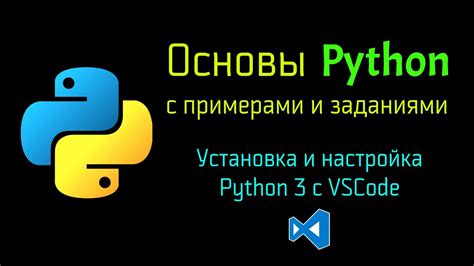 Основы Python
с примерами и заданиями

Установка и настройка
Python 3 с VSCode